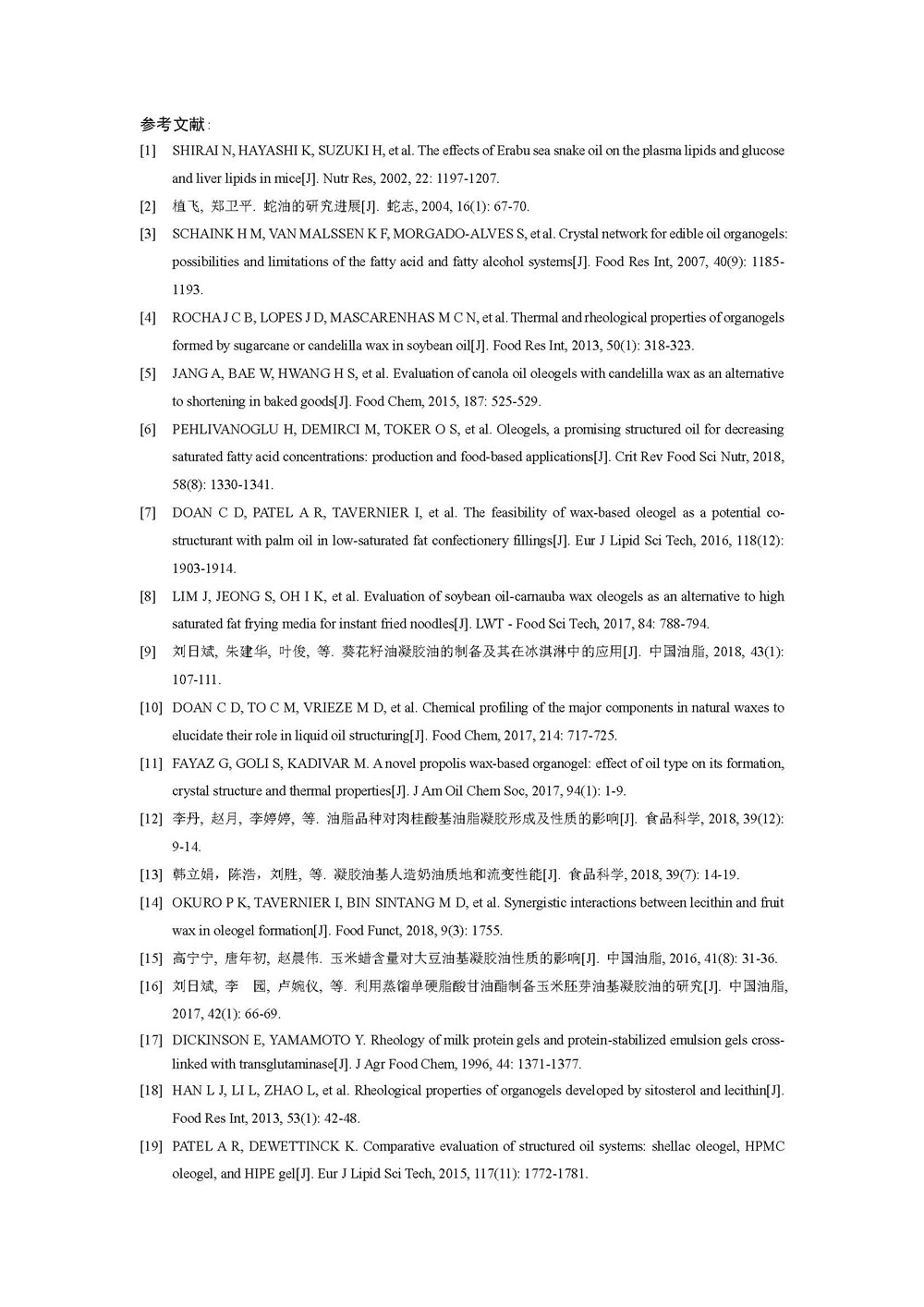 参考文献:

[1] SHIRAI N, HAYASHI K, SUZUKI H, et al. The effects of Erabu sea snake oil on the plasma lipids and glucose and liver lipids in mice[J]. Nutr Res, 2002, 22: 1197-1207.

[2] 植飞, 郑卫平. 蛇油的研究进展[J]. 蛇志, 2004, 16(1): 67-70.

[3] SCHAINK H M, VAN MALSSEN K F, MORGADO-ALVES S, et al. Crystal network for edible oil organogels: possibilities and limitations of the fatty acid and fatty alcohol systems[J]. Food Res Int, 2007, 40(9): 1185-1193.

[4] ROCHA J C B, LOPES J D, MASCARENHAS M C N, et al. Thermal and rheological properties of organogels formed by sugarcane or candelilla wax in soybean oil[J]. Food Res Int, 2013, 50(1): 318-323.

[5] JANG A, BAE W, HWANG H S, et al. Evaluation of canola oil oleogels with candelilla wax as an alternative to shortening in baked goods[J]. Food Chem, 2015, 187: 525-529.

[6] PEHLIVANOGLU H, DEMIRCI M, TOKER O S, et al. Oleogels, a promising structured oil for decreasing saturated fatty acid concentrations: production and food-based applications[J]. Crit Rev Food Sci Nutr, 2018, 58(8): 1330-1341.

[7] DOAN C D, PATEL A R, TAVERNIER I, et al. The feasibility of wax-based oleogel as a potential co-structurant with palm oil in low-saturated fat confectionery fillings[J]. Eur J Lipid Sci Tech, 2016, 118(12): 1903-1914.

[8] LIM J, JEONG S, OH I K, et al. Evaluation of soybean oil-carnauba wax oleogels as an alternative to high saturated fat frying media for instant fried noodles[J]. LWT - Food Sci Tech, 2017, 84: 788-794.

[9] 刘日斌, 朱建华, 叶俊, 等. 葵花籽油凝胶油的制备及其在冰淇淋中的应用[J]. 中国油脂, 2018, 43(1): 107-111.

[10] DOAN C D, TO C M, VRIEZE M D, et al. Chemical profiling of the major components in natural waxes to elucidate their role in liquid oil structuring[J]. Food Chem, 2017, 214: 717-725.

[11] FAYAZ G, GOLI S, KADIVAR M. A novel propolis wax-based organogel: effect of oil type on its formation, crystal structure and thermal properties[J]. J Am Oil Chem Soc, 2017, 94(1): 1-9.

[12] 李丹, 赵月, 李婷婷, 等. 油脂品种对肉桂酸基油脂凝胶形成及性质的影响[J]. 食品科学, 2018, 39(12): 9-14.

[13] 韩立娟, 陈浩, 刘胜, 等. 凝胶油基人造奶油质地和流变性能[J]. 食品科学, 2018, 39(7): 14-19.

[14] OKURO P K, TAVERNIER I, BIN SINTANG M D, et al. Synergistic interactions between lecithin and fruit wax in oleogel formation[J]. Food Funct, 2018, 9(3): 1755.

[15] 高宁宁, 唐年初, 赵晨伟. 玉米蜡含量对大豆油基凝胶油性质的影响[J]. 中国油脂, 2016, 41(8): 31-36.

[16] 刘日斌, 李 园, 卢婉仪, 等. 利用蒸馏单硬脂酸甘油酯制备玉米胚芽油基凝胶油的研究[J]. 中国油脂, 2017, 42(1): 66-69.

[17] DICKINSON E, YAMAMOTO Y. Rheology of milk protein gels and protein-stabilized emulsion gels cross-linked with transglutaminase[J]. J Agr Food Chem, 1996, 44: 1371-1377.

[18] HAN L J, LI L, ZHAO L, et al. Rheological properties of organogels developed by sitosterol and lecithin[J]. Food Res Int, 2013, 53(1): 42-48.

[19] PATEL A R, DEWETTINCK K. Comparative evaluation of structured oil systems: shellac oleogel, HPMC oleogel, and HIPE gel[J]. Eur J Lipid Sci Tech, 2015, 117(11): 1772-1781.